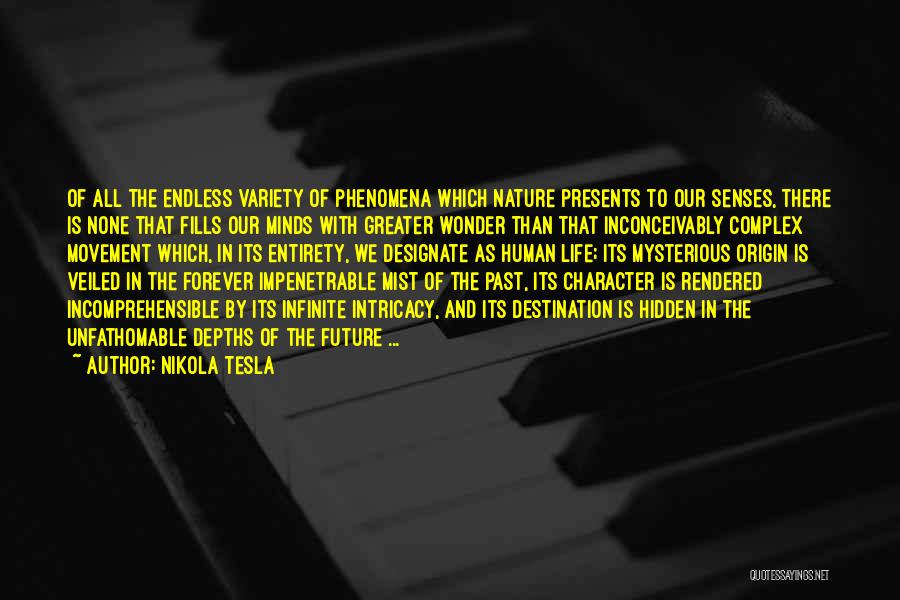 OF ALL THE ENDLESS VARIETY OF PHENOMENA WHICH NATURE PRESENTS TO OUR SENSES, THERE IS NONE THAT FILLS OUR MINDS WITH GREATER WONDER THAN THAT INCONCEIVABLY COMPLEX MOVEMENT WHICH, IN ITS ENTIRETY, WE DESIGNATE AS HUMAN LIFE; ITS MYSTERIOUS ORIGIN IS VEILED IN THE FOREVER IMPENETRABLE MIST OF THE PAST, ITS CHARACTER IS RENDERED INCOMPREHENSIBLE BY ITS INFINITE INTRICACY, AND ITS DESTINATION IS HIDDEN IN THE UNFATHOMABLE DEPTHS OF THE FUTURE ...
~ AUTHOR: NIKOLA TESLA

QUOTESSAYINGS.NET